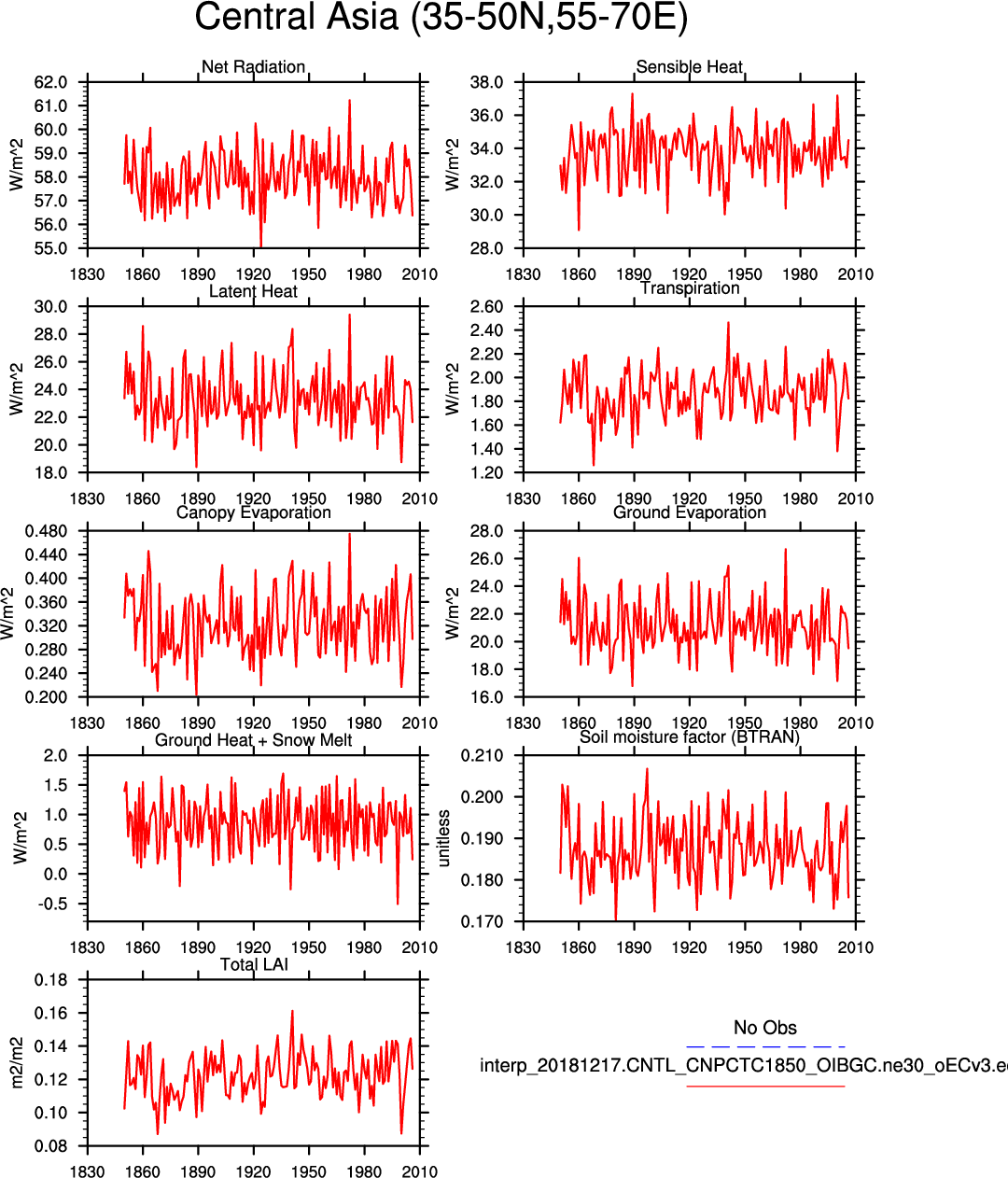 Central Asia (35-50N,55-70E)

Net Radiation
W/m^2
62.0
61.0
60.0
59.0
58.0
57.0
56.0
55.0
1830 1860 1890 1920 1950 1980 2010

Sensible Heat
W/m^2
38.0
36.0
34.0
32.0
30.0
28.0
1830 1860 1890 1920 1950 1980 2010

Latent Heat
W/m^2
30.0
28.0
26.0
24.0
22.0
20.0
18.0
1830 1860 1890 1920 1950 1980 2010

Transpiration
W/m^2
2.60
2.40
2.20
2.00
1.80
1.60
1.40
1.20
1830 1860 1890 1920 1950 1980 2010

Canopy Evaporation
W/m^2
0.480
0.440
0.400
0.360
0.320
0.280
0.240
0.200
1830 1860 1890 1920 1950 1980 2010

Ground Evaporation
W/m^2
28.0
26.0
24.0
22.0
20.0
18.0
16.0
1830 1860 1890 1920 1950 1980 2010

Ground Heat + Snow Melt
W/m^2
2.0
1.5
1.0
0.5
0.0
-0.5
1830 1860 1890 1920 1950 1980 2010

Soil moisture factor (BTRAN)
unitless
0.210
0.200
0.190
0.180
0.170
1830 1860 1890 1920 1950 1980 2010

Total LAI
m2/m2
0.18
0.16
0.14
0.12
0.10
0.08
1830 1860 1890 1920 1950 1980 2010

No Obs
interp_20181217.CNTL_CNPCTC1850_OIBGC.ne30_oECv3.e